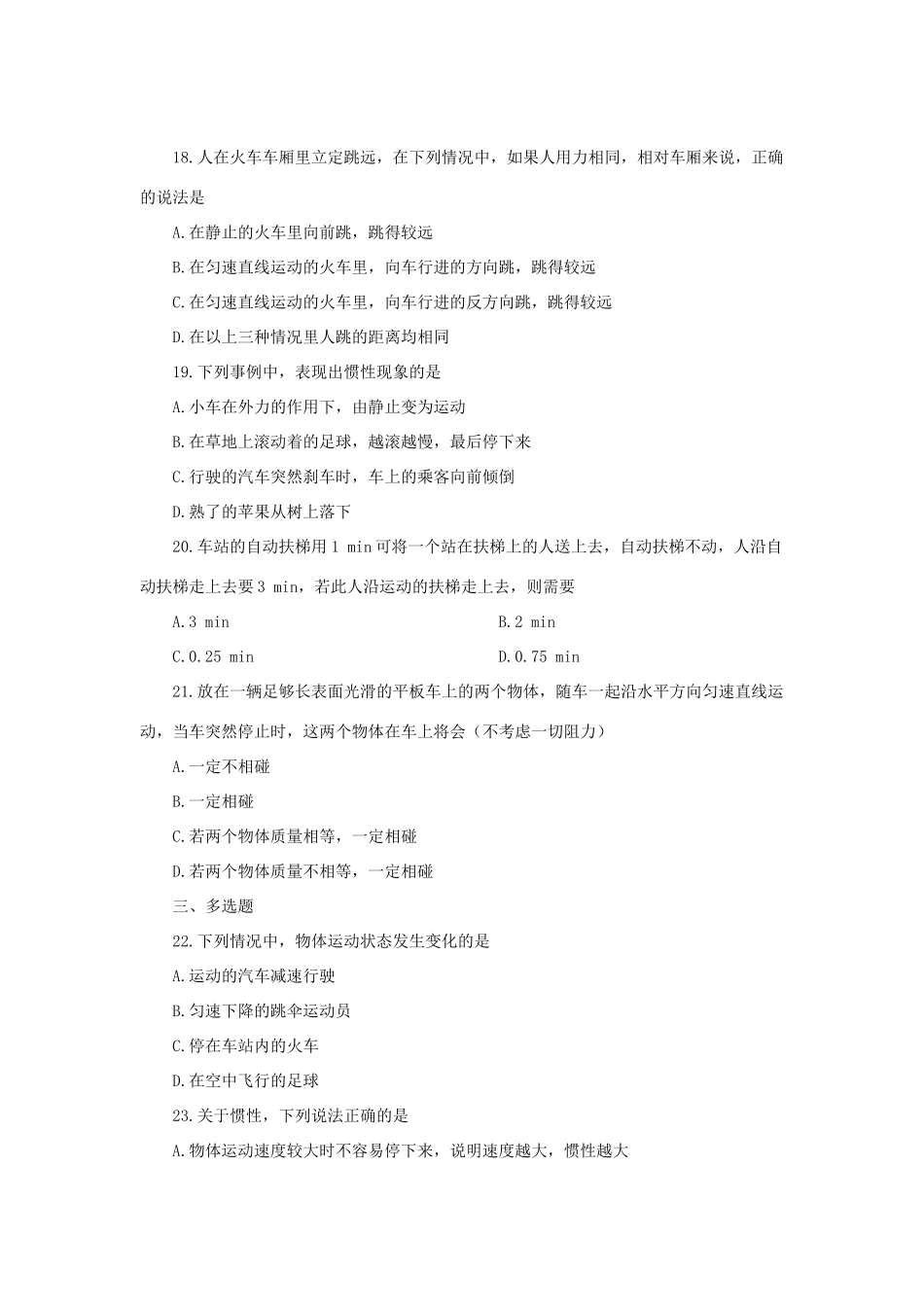 18.人在火车车厢里立定跳远，在下列情况中，如果人用力相同，相对车厢来说，正确的说法是

A.在静止的火车里向前跳，跳得较远

B.在匀速直线运动的火车里，向车行进的方向跳，跳得较远

C.在匀速直线运动的火车里，向车行进的反方向跳，跳得较远

D.在以上三种情况里人跳的距离均相同

19.下列事例中，表现出惯性现象的是

A.小车在外力的作用下，由静止变为运动

B.在草地上滚动着的足球，越滚越慢，最后停下来

C.行驶的汽车突然刹车时，车上的乘客向前倾倒

D.熟了的苹果从树上落下

20.车站的自动扶梯用 1 min 可将一个站在扶梯上的人送上去，自动扶梯不动，人沿自动扶梯走上去要 3 min，若此人沿运动的扶梯走上去，则需要

A.3 min

B.2 min

C.0.25 min

D.0.75 min

21.放在一辆足够长表面光滑的平板车上的两个物体，随车一起沿水平方向匀速直线运动，当车突然停止时，这两个物体在车上将会（不考虑一切阻力）

A.一定不相碰

B.一定相碰

C.若两个物体质量相等，一定相碰

D.若两个物体质量不相等，一定相碰

三、多选题

22.下列情况中，物体运动状态发生变化的是

A.运动的汽车减速行驶

B.匀速下降的跳伞运动员

C.停在车站内的火车

D.在空中飞行的足球

23.关于惯性，下列说法正确的是

A.物体运动速度较大时不容易停下来，说明速度越大，惯性越大